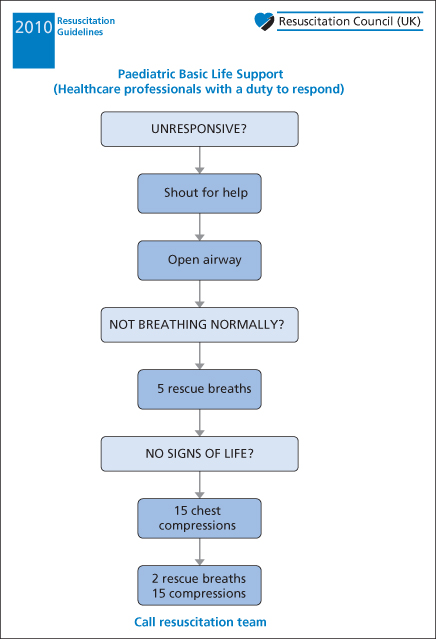 2010 Resuscitation Guidelines

Resuscitation Council (UK)

Paediatric Basic Life Support
(Healthcare professionals with a duty to respond)

UNRESPONSIVE?

Shout for help

Open airway

NOT BREATHING NORMALLY?

5 rescue breaths

NO SIGNS OF LIFE?

15 chest compressions

2 rescue breaths
15 compressions

Call resuscitation team